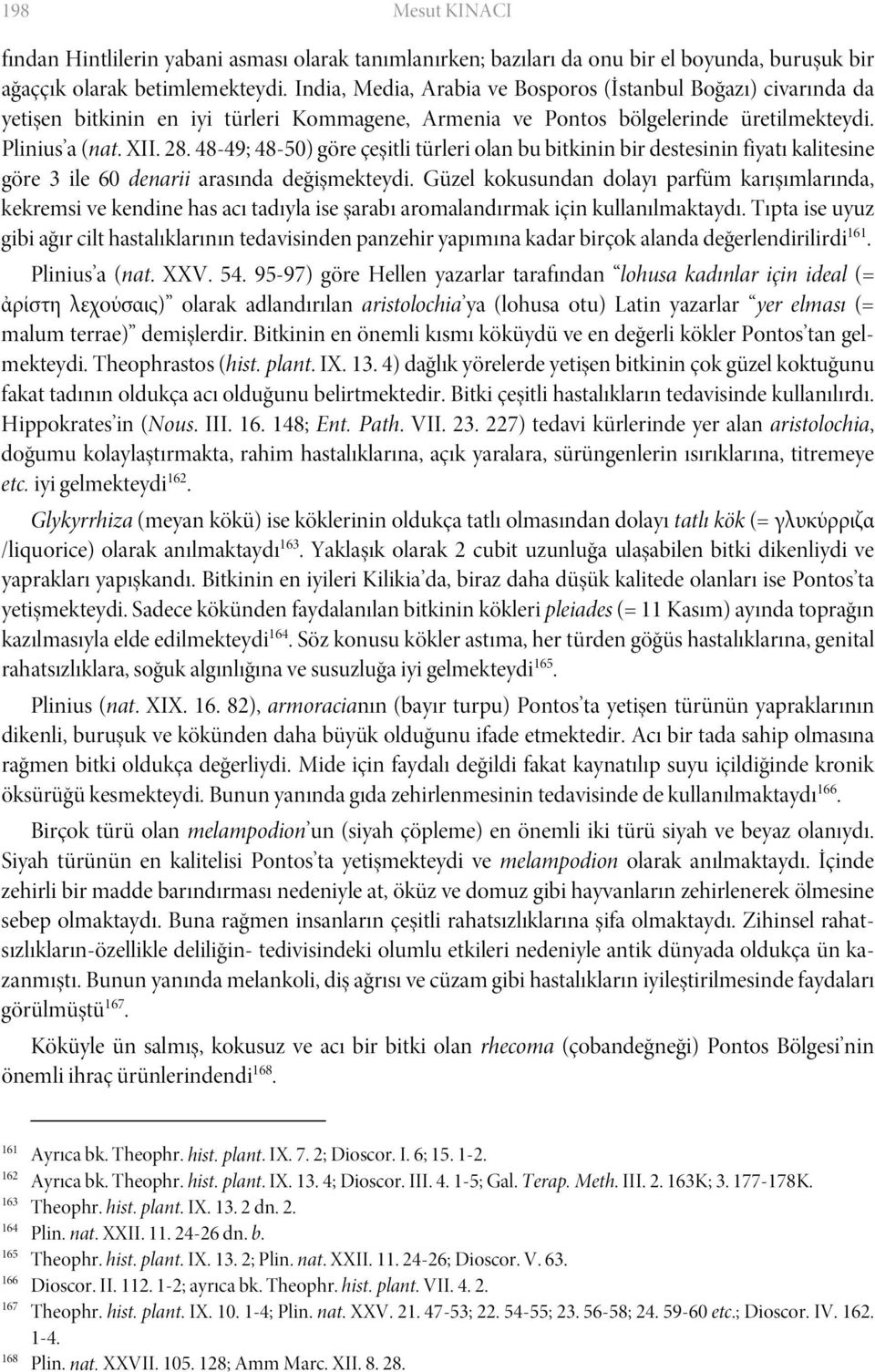 198 Mesut KINACI

fından Hintlilerin yabani asması olarak tanımlanırken; bazıları da onu bir el boyunda, buruşuk bir ağaççık olarak betimlemekteydi. India, Media, Arabia ve Bosporos (İstanbul Boğazı) civarında da yetişen bitkinin en iyi türleri Kommagene, Armenia ve Pontos bölgelerinde üretilmekteydi. Plinius'a (nat. XII. 28. 48-49; 48-50) göre çeşitli türleri olan bu bitkinin bir destesinin fiyatı kalitesine göre 3 ile 60 denarii arasında değişmekteydi. Güzel kokusundan dolayı parfüm karışımlarında, kekremsi ve kendine has acı tadıyla ise şarabı aromalandırmak için kullanılmaktaydı. Tıpta ise uyuz gibi ağır cilt hastalıklarının tedavisinden panzehir yapımına kadar birçok alanda değerlendirilirdi$^{161}$.

Plinius'a (nat. XXV. 54. 95-97) göre Hellen yazarlar tarafından "lohusa kadınlar için ideal (= ἀρίστη λεχούσαις)" olarak adlandırılan aristolochia'ya (lohusa otu) Latin yazarlar "yer elması (= malum terrae)" demişlerdir. Bitkinin en önemli kısmı köküydü ve en değerli kökler Pontos'tan gelmekteydi. Theophrastos (hist. plant. IX. 13. 4) dağlık yörelerde yetişen bitkinin çok güzel koktuğunu fakat tadının oldukça acı olduğunu belirtmektedir. Bitki çeşitli hastalıkların tedavisinde kullanılırdı. Hippokrates'in (Nous. III. 16. 148; Ent. Path. VII. 23. 227) tedavi kürlerinde yer alan aristolochia, doğumu kolaylaştırmakta, rahim hastalıklarına, açık yaralara, sürüngenlerin ısırıklarına, titremeye etc. iyi gelmekteydi$^{162}$.

Glykyrrhiza (meyan kökü) ise köklerinin oldukça tatlı olmasından dolayı tatlı kök (= γλυκύρριζα /liquorice) olarak anılmaktaydı$^{163}$. Yaklaşık olarak 2 cubit uzunluğa ulaşabilen bitki dikenliydi ve yaprakları yapışkandı. Bitkinin en iyileri Kilikia'da, biraz daha düşük kalitede olanları ise Pontos'ta yetişmekteydi. Sadece kökünden faydalanılan bitkinin kökleri pleiades (= 11 Kasım) ayında toprağın kazılmasıyla elde edilmekteydi$^{164}$. Söz konusu kökler astıma, her türden göğüs hastalıklarına, genital rahatsızlıklara, soğuk algınlığına ve susuzluğa iyi gelmekteydi$^{165}$.

Plinius (nat. XIX. 16. 82), armoracianın (bayır turpu) Pontos'ta yetişen türünün yapraklarının dikenli, buruşuk ve kökünden daha büyük olduğunu ifade etmektedir. Acı bir tada sahip olmasına rağmen bitki oldukça değerliydi. Mide için faydalı değildi fakat kaynatılıp suyu içildiğinde kronik öksürüğü kesmekteydi. Bunun yanında gıda zehirlenmesinin tedavisinde de kullanılmaktaydı$^{166}$.

Birçok türü olan melampodion'un (siyah çöpleme) en önemli iki türü siyah ve beyaz olanıydı. Siyah türünün en kalitelisi Pontos'ta yetişmekteydi ve melampodion olarak anılmaktaydı. İçinde zehirli bir madde barındırması nedeniyle at, öküz ve domuz gibi hayvanların zehirlenerek ölmesine sebep olmaktaydı. Buna rağmen insanların çeşitli rahatsızlıklarına şifa olmaktaydı. Zihinsel rahatsızlıkların-özellikle deliliğin- tedivisindeki olumlu etkileri nedeniyle antik dünyada oldukça ün kazanmıştı. Bunun yanında melankoli, diş ağrısı ve cüzam gibi hastalıkların iyileştirilmesinde faydaları görülmüştü$^{167}$.

Köküyle ün salmış, kokusuz ve acı bir bitki olan rhecoma (çobandeğneği) Pontos Bölgesi'nin önemli ihraç ürünlerindendi$^{168}$.

161 Ayrıca bk. Theophr. hist. plant. IX. 7. 2; Dioscor. I. 6; 15. 1-2.
162 Ayrıca bk. Theophr. hist. plant. IX. 13. 4; Dioscor. III. 4. 1-5; Gal. Terap. Meth. III. 2. 163K; 3. 177-178K.
163 Theophr. hist. plant. IX. 13. 2 dn. 2.
164 Plin. nat. XXII. 11. 24-26 dn. b.
165 Theophr. hist. plant. IX. 13. 2; Plin. nat. XXII. 11. 24-26; Dioscor. V. 63.
166 Dioscor. II. 112. 1-2; ayrıca bk. Theophr. hist. plant. VII. 4. 2.
167 Theophr. hist. plant. IX. 10. 1-4; Plin. nat. XXV. 21. 47-53; 22. 54-55; 23. 56-58; 24. 59-60 etc.; Dioscor. IV. 162. 1-4.
168 Plin. nat. XXVII. 105. 128; Amm Marc. XII. 8. 28.